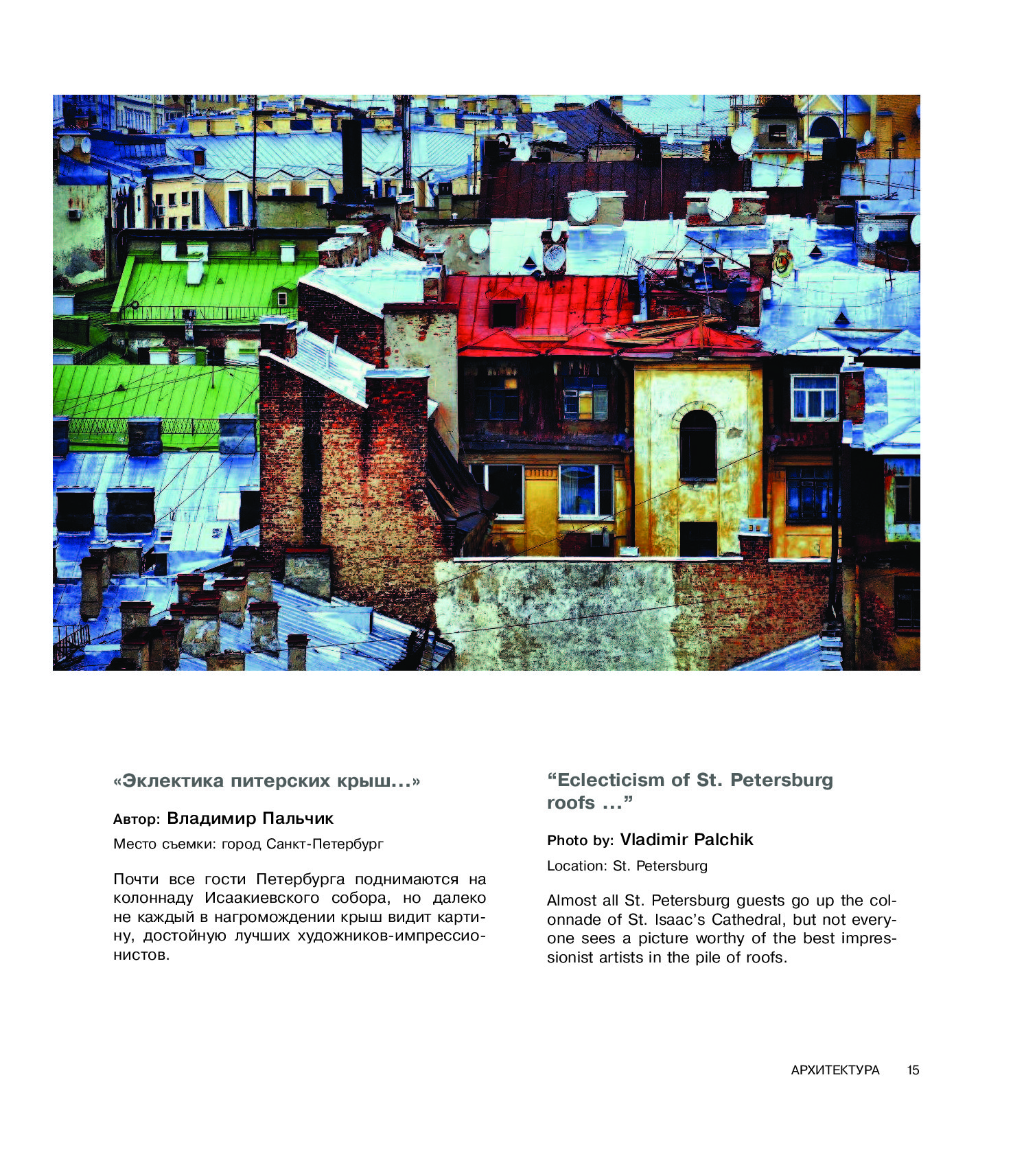 «Эклектика питерских крыш…»

Автор: Владимир Пальчик

Место съемки: город Санкт-Петербург

Почти все гости Петербурга поднимаются на колоннаду Исаакиевского собора, но далеко не каждый в нагромождении крыш видит картину, достойную лучших художников-импрессионистов.

“Eclecticism of St. Petersburg roofs …”

Photo by: Vladimir Palchik

Location: St. Petersburg

Almost all St. Petersburg guests go up the colonnade of St. Isaac’s Cathedral, but not everyone sees a picture worthy of the best impressionist artists in the pile of roofs.

АРХИТЕКТУРА 15